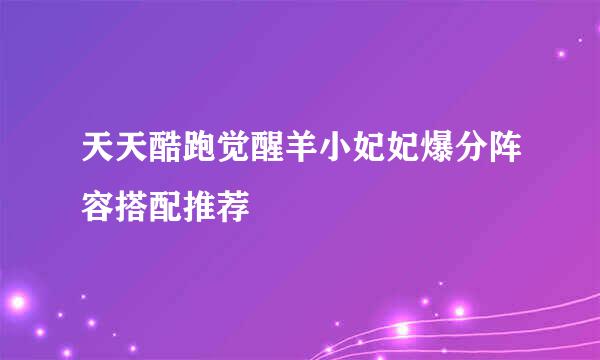 天天酷跑觉醒羊小妃妃爆分阵容搭配推荐